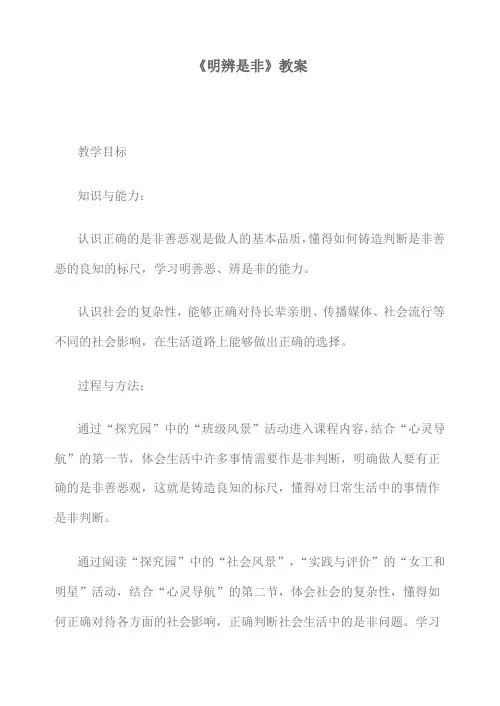 《明辨是非》教案

教学目标

知识与能力：

认识正确的是非善恶观是做人的基本品质，懂得如何铸造判断是非善恶的良知的标尺，学习明善恶、辨是非的能力。

认识社会的复杂性，能够正确对待长辈亲朋、传播媒体、社会流行等不同的社会影响，在生活道路上能够做出正确的选择。

过程与方法：

通过“探究园”中的“班级风景”活动进入课程内容，结合“心灵导航”的第一节，体会生活中许多事情需要作是非判断，明确做人要有正确的是非善恶观，这就是铸造良知的标尺，懂得对日常生活中的事情作是非判断。

通过阅读“探究园”中的“社会风景”，“实践与评价”的“女工和明星”活动，结合“心灵导航”的第二节，体会社会的复杂性，懂得如何正确对待各方面的社会影响，正确判断社会生活中的是非问题。学习